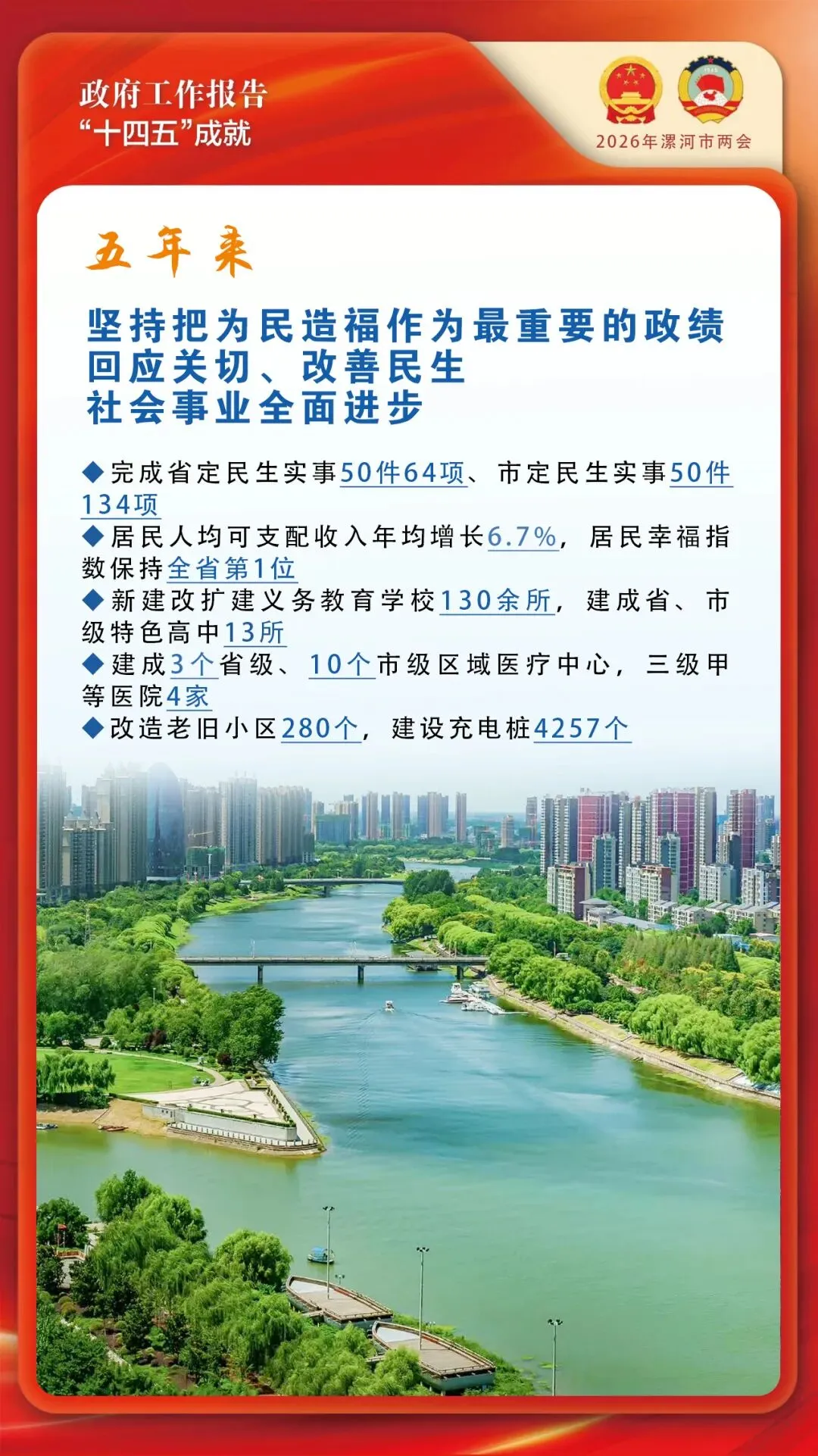 政府工作报告
“十四五”成就

2026年漯河市两会

五年来

坚持把为民造福作为最重要的政绩
回应关切、改善民生
社会事业全面进步

◆完成省定民生实事50件64项、市定民生实事50件134项

◆居民人均可支配收入年均增长6.7%，居民幸福指数保持全省第1位

◆新建改扩建义务教育学校130余所，建成省、市级特色高中13所

◆建成3个省级、10个市级区域医疗中心，三级甲等医院4家

◆改造老旧小区280个，建设充电桩4257个